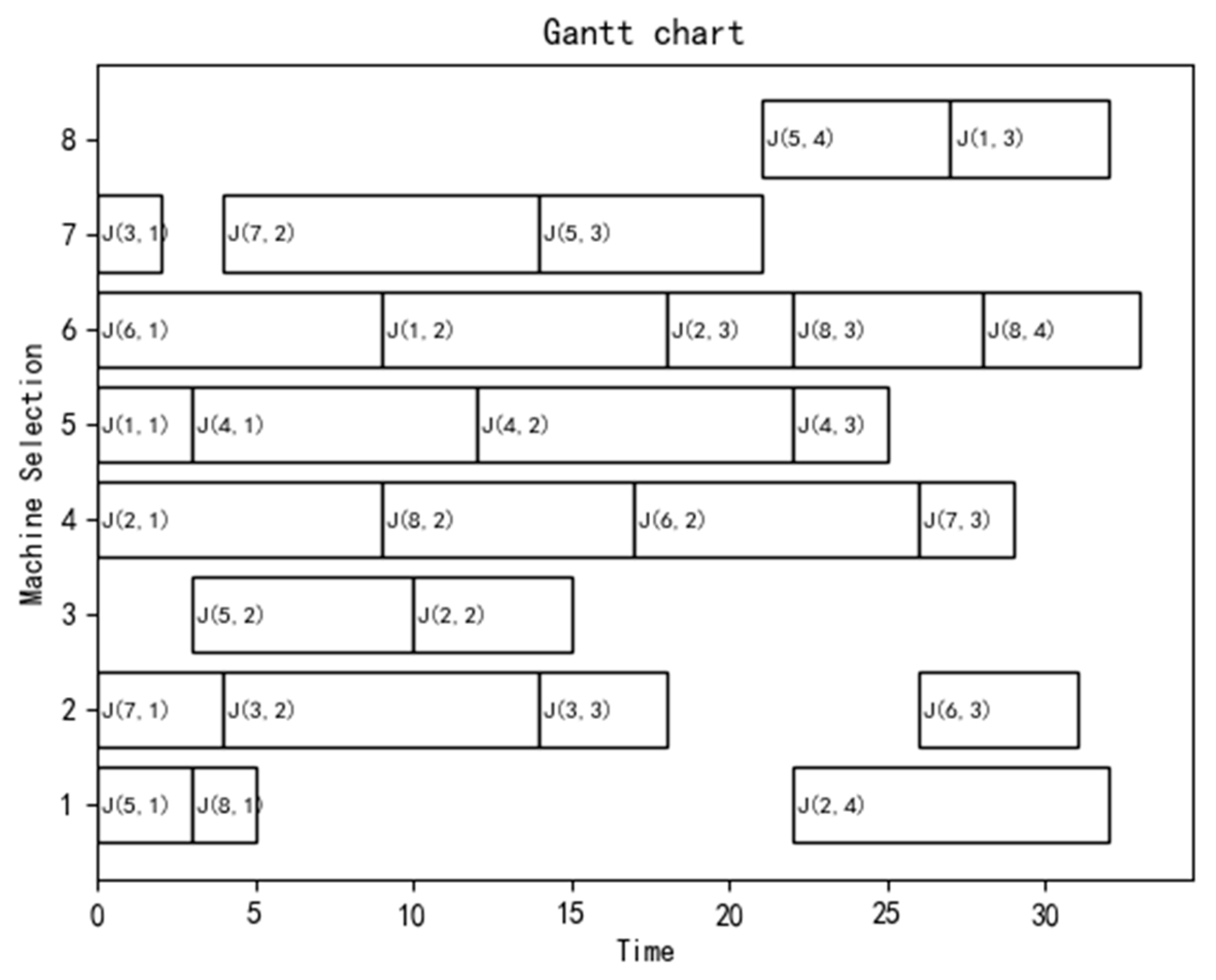 Gantt chart

Machine Selection

8 J(5, 4) J(1, 3)
7 J(3, 1) J(7, 2) J(5, 3)
6 J(6, 1) J(1, 2) J(2, 3) J(8, 3) J(8, 4)
5 J(1, 1) J(4, 1) J(4, 2) J(4, 3)
4 J(2, 1) J(8, 2) J(6, 2) J(7, 3)
3 J(5, 2) J(2, 2)
2 J(7, 1) J(3, 2) J(3, 3) J(6, 3)
1 J(5, 1) J(8, 1) J(2, 4)

0 5 10 15 20 25 30
Time